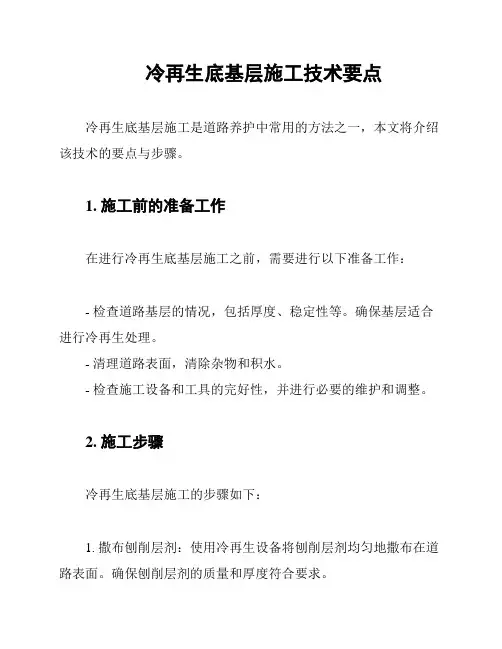 冷再生底基层施工技术要点

冷再生底基层施工是道路养护中常用的方法之一，本文将介绍该技术的要点与步骤。

1. 施工前的准备工作

在进行冷再生底基层施工之前，需要进行以下准备工作：

- 检查道路基层的情况，包括厚度、稳定性等。确保基层适合进行冷再生处理。
- 清理道路表面，清除杂物和积水。
- 检查施工设备和工具的完好性，并进行必要的维护和调整。

2. 施工步骤

冷再生底基层施工的步骤如下：

1. 撒布刨削层剂：使用冷再生设备将刨削层剂均匀地撒布在道路表面。确保刨削层剂的质量和厚度符合要求。